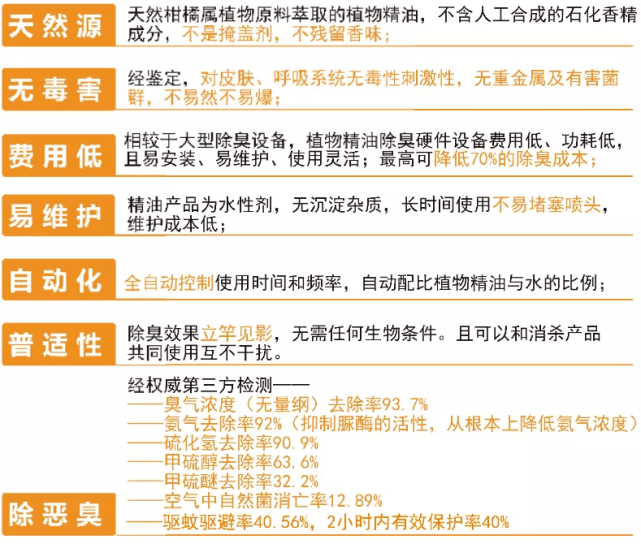 天然源

天然柑橘属植物原料萃取的植物精油，不含人工合成的石化香精成分，不是掩盖剂，不残留香味；

无毒害

经鉴定，对皮肤、呼吸系统无毒性刺激性，无重金属及有害菌群，不易然不易爆；

费用低

相较于大型除臭设备，植物精油除臭硬件设备费用低、功耗低，且易安装、易维护、使用灵活；最高可降低70%的除臭成本；

易维护

精油产品为水性剂，无沉淀杂质，长时间使用不易堵塞喷头，维护成本低；

自动化

全自动控制使用时间和频率，自动配比植物精油与水的比例；

普适性

除臭效果立竿见影，无需任何生物条件。且可以和消杀产品共同使用互不干扰。

除恶臭

经权威第三方检测——
——臭气浓度（无量纲）去除率93.7%
——氨气去除率92%（抑制脲酶的活性，从根本上降低氨气浓度）
——硫化氢去除率90.9%
——甲硫醇去除率63.6%
——甲硫醚去除率32.2%
——空气中自然菌消亡率12.89%
——驱蚊驱避率40.56%，2小时内有效保护率40%